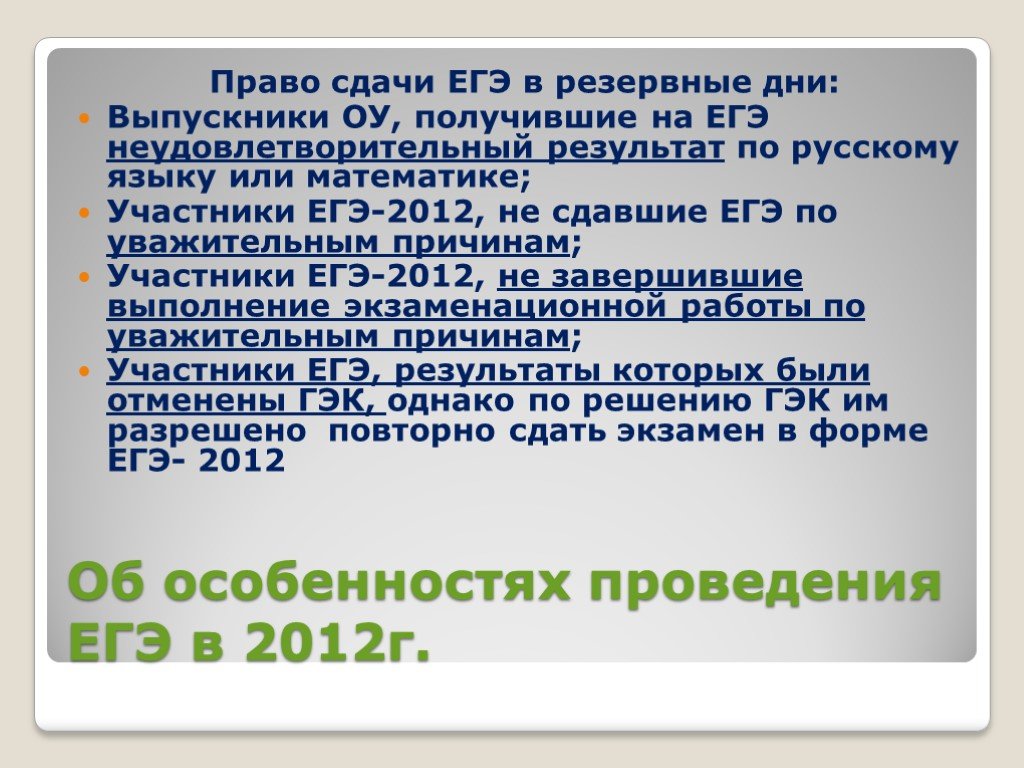 Право сдачи ЕГЭ в резервные дни:

Выпускники ОУ, получившие на ЕГЭ неудовлетворительный результат по русскому языку или математике;

Участники ЕГЭ-2012, не сдавшие ЕГЭ по уважительным причинам;

Участники ЕГЭ-2012, не завершившие выполнение экзаменационной работы по уважительным причинам;

Участники ЕГЭ, результаты которых были отменены ГЭК, однако по решению ГЭК им разрешено повторно сдать экзамен в форме ЕГЭ- 2012

Об особенностях проведения ЕГЭ в 2012г.